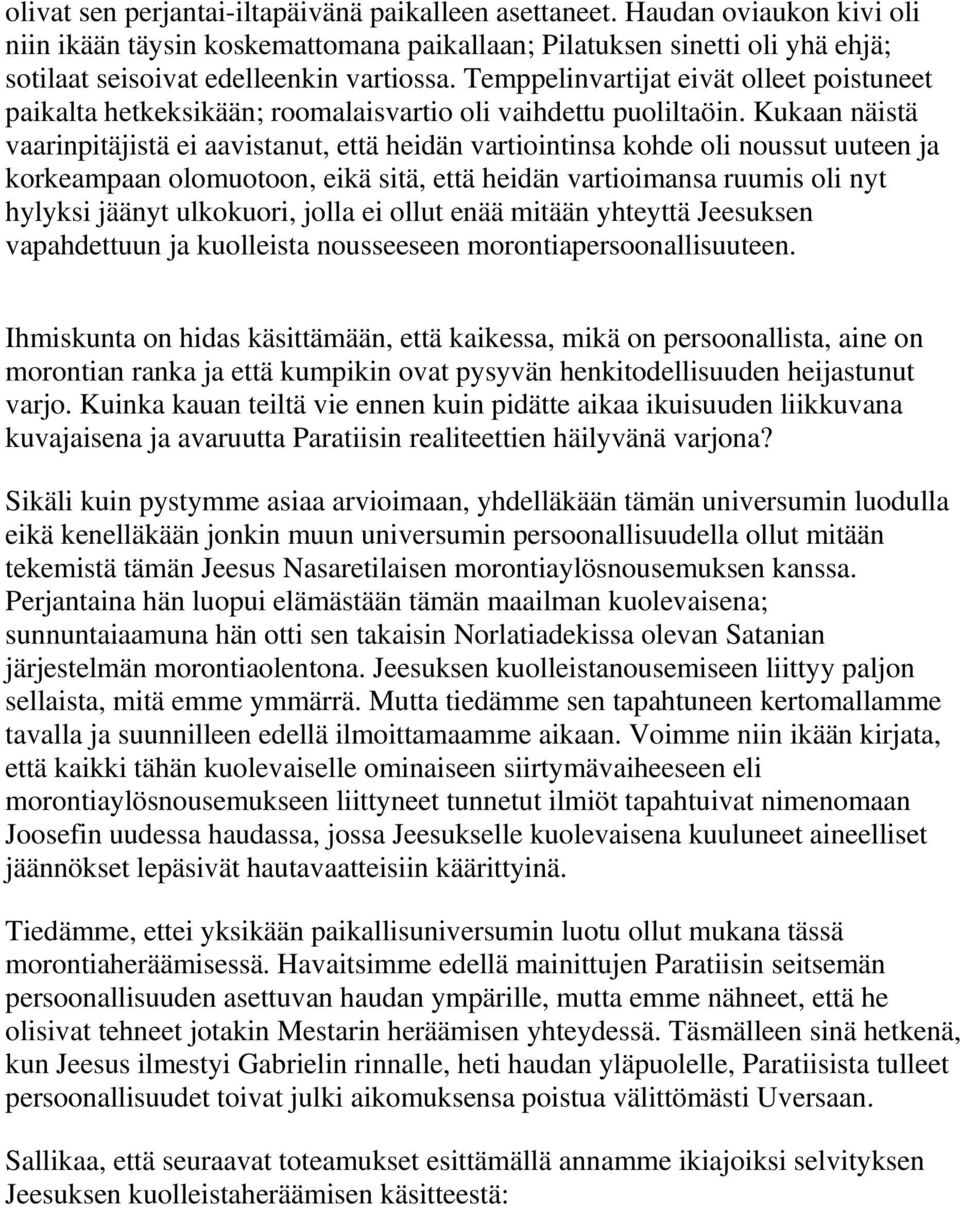 olivat sen perjantai-iltapäivänä paikalleen asettaneet. Haudan oviaukon kivi oli niin ikään täysin koskemattomana paikallaan; Pilatuksen sinetti oli yhä ehjä; sotilaat seisoivat edelleenkin vartiossa. Temppelinvartijat eivät olleet poistuneet paikalta hetkeksikään; roomalaisvartio oli vaihdettu puoliltaöin. Kukaan näistä vaarinpitäjistä ei aavistanut, että heidän vartiointinsa kohde oli noussut uuteen ja korkeampaan olomuotoon, eikä sitä, että heidän vartioimansa ruumis oli nyt hylyksi jäänyt ulkokuori, jolla ei ollut enää mitään yhteyttä Jeesuksen vapahdettuun ja kuolleista nousseeseen morontiapersoonallisuuteen.

Ihmiskunta on hidas käsittämään, että kaikessa, mikä on persoonallista, aine on morontian ranka ja että kumpikin ovat pysyvän henkitodellisuuden heijastunut varjo. Kuinka kauan teiltä vie ennen kuin pidätte aikaa ikuisuuden liikkuvana kuvajaisena ja avaruutta Paratiisin realiteettien häilyvänä varjona?

Sikäli kuin pystymme asiaa arvioimaan, yhdelläkään tämän universumin luodulla eikä kenelläkään jonkin muun universumin persoonallisuudella ollut mitään tekemistä tämän Jeesus Nasaretilaisen morontiaylösnousemuksen kanssa. Perjantaina hän luopui elämästään tämän maailman kuolevaisena; sunnuntaiaamuna hän otti sen takaisin Norlatiadekissa olevan Satanian järjestelmän morontiaolentona. Jeesuksen kuolleistanousemiseen liittyy paljon sellaista, mitä emme ymmärrä. Mutta tiedämme sen tapahtuneen kertomallamme tavalla ja suunnilleen edellä ilmoittamaamme aikaan. Voimme niin ikään kirjata, että kaikki tähän kuolevaiselle ominaiseen siirtymävaiheeseen eli morontiaylösnousemukseen liittyneet tunnetut ilmiöt tapahtuivat nimenomaan Joosefin uudessa haudassa, jossa Jeesukselle kuolevaisena kuuluneet aineelliset jäännökset lepäsivät hautavaatteisiin käärittyinä.

Tiedämme, ettei yksikään paikallisuniversumin luotu ollut mukana tässä morontiaheräämisessä. Havaitsimme edellä mainittujen Paratiisin seitsemän persoonallisuuden asettuvan haudan ympärille, mutta emme nähneet, että he olisivat tehneet jotakin Mestarin heräämisen yhteydessä. Täsmälleen sinä hetkenä, kun Jeesus ilmestyi Gabrielin rinnalle, heti haudan yläpuolelle, Paratiisista tulleet persoonallisuudet toivat julki aikomuksensa poistua välittömästi Uversaan.

Sallikaa, että seuraavat toteamukset esittämällä annamme ikiajoiksi selvityksen Jeesuksen kuolleistaheräämisen käsitteestä: